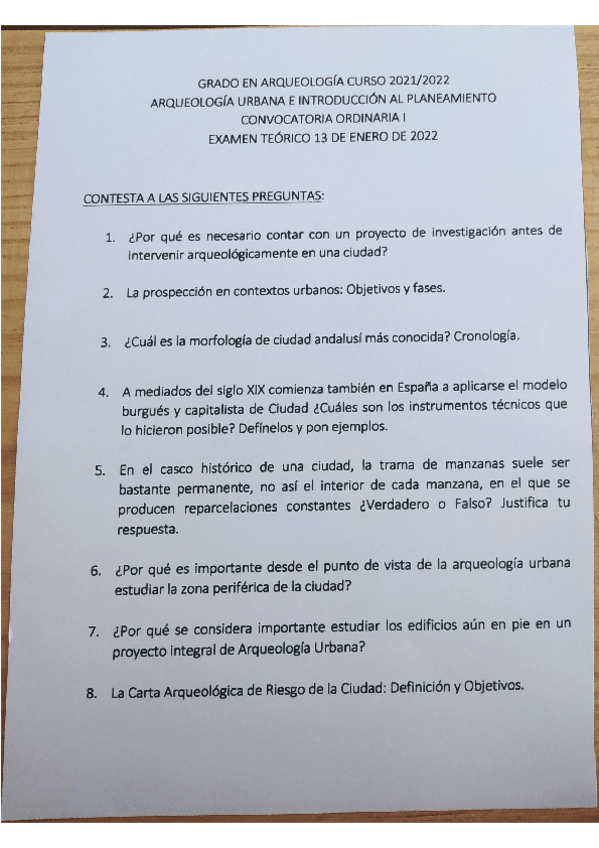 GRADO EN ARQUEOLOGÍA CURSO 2021/2022
ARQUEOLOGÍA URBANA E INTRODUCCIÓN AL PLANEAMIENTO
CONVOCATORIA ORDINARIA I
EXAMEN TEÓRICO 13 DE ENERO DE 2022

CONTESTA A LAS SIGUIENTES PREGUNTAS:

1. ¿Por qué es necesario contar con un proyecto de investigación antes de intervenir arqueológicamente en una ciudad?

2. La prospección en contextos urbanos: Objetivos y fases.

3. ¿Cuál es la morfología de ciudad andalusí más conocida? Cronología.

4. A mediados del siglo XIX comienza también en España a aplicarse el modelo burgués y capitalista de Ciudad ¿Cuáles son los instrumentos técnicos que lo hicieron posible? Defínelos y pon ejemplos.

5. En el casco histórico de una ciudad, la trama de manzanas suele ser bastante permanente, no así el interior de cada manzana, en el que se producen reparcelaciones constantes ¿Verdadero o Falso? Justifica tu respuesta.

6. ¿Por qué es importante desde el punto de vista de la arqueología urbana estudiar la zona periférica de la ciudad?

7. ¿Por qué se considera importante estudiar los edificios aún en pie en un proyecto integral de Arqueología Urbana?

8. La Carta Arqueológica de Riesgo de la Ciudad: Definición y Objetivos.